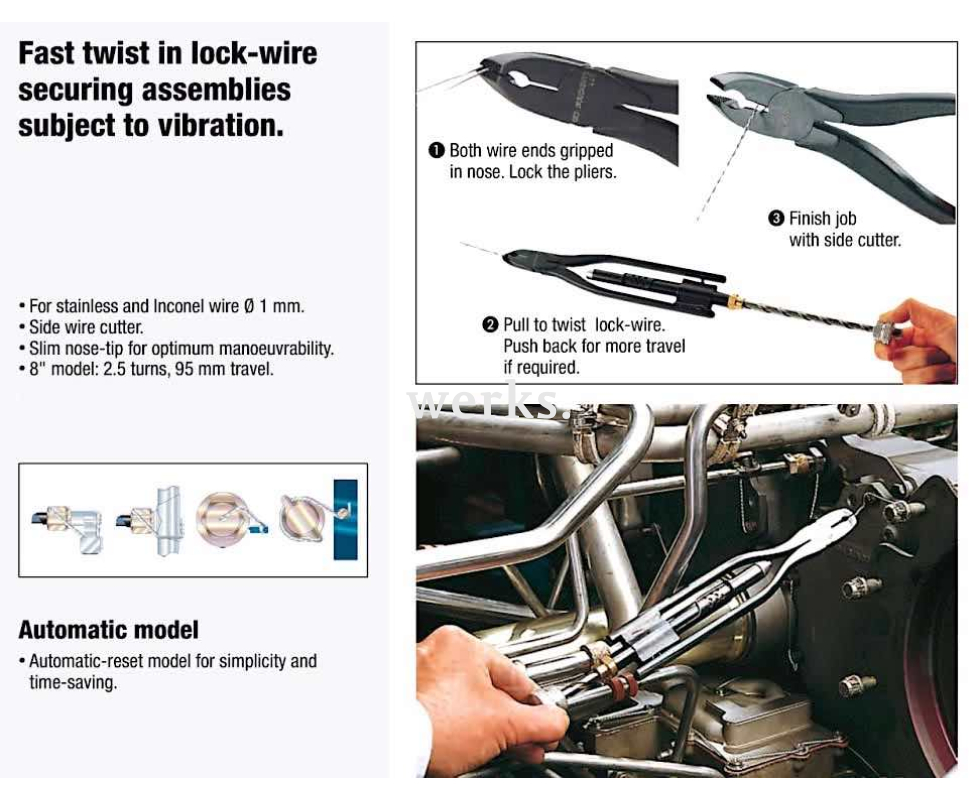 Fast twist in lock-wire securing assemblies subject to vibration.

• For stainless and Inconel wire Ø 1 mm.
• Side wire cutter.
• Slim nose-tip for optimum manoeuvrability.
• 8" model: 2.5 turns, 95 mm travel.

Automatic model
• Automatic-reset model for simplicity and time-saving.

❶ Both wire ends gripped in nose. Lock the pliers.

❸ Finish job with side cutter.

❷ Pull to twist lock-wire. Push back for more travel if required.

werks.